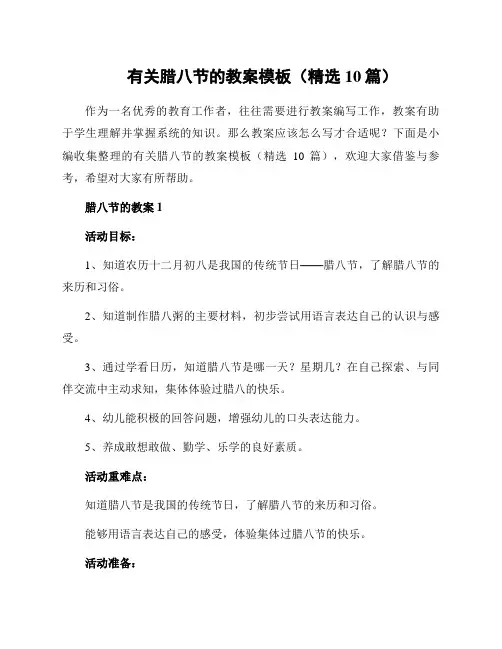 有关腊八节的教案模板（精选 10 篇）

作为一名优秀的教育工作者，往往需要进行教案编写工作，教案有助于学生理解并掌握系统的知识。那么教案应该怎么写才合适呢？下面是小编收集整理的有关腊八节的教案模板（精选 10 篇），欢迎大家借鉴与参考，希望对大家有所帮助。

腊八节的教案 1

活动目标：

1、知道农历十二月初八是我国的传统节日——腊八节，了解腊八节的来历和习俗。

2、知道制作腊八粥的主要材料，初步尝试用语言表达自己的认识与感受。

3、通过学看日历，知道腊八节是哪一天？星期几？在自己探索、与同伴交流中主动求知，集体体验过腊八的快乐。

4、幼儿能积极的回答问题，增强幼儿的口头表达能力。

5、养成敢想敢做、勤学、乐学的良好素质。

活动重难点：

知道腊八节是我国的传统节日，了解腊八节的来历和习俗。

能够用语言表达自己的感受，体验集体过腊八节的快乐。

活动准备：